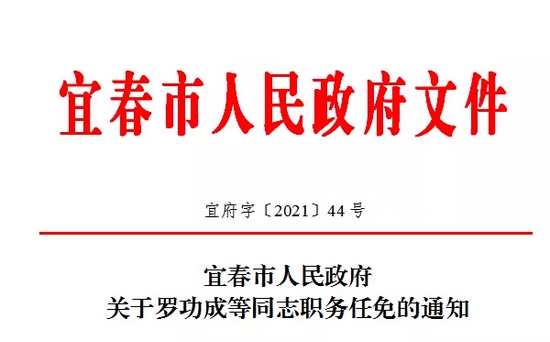 宜春市人民政府文件

宜府字〔2021〕44号

宜春市人民政府
关于罗功成等同志职务任免的通知